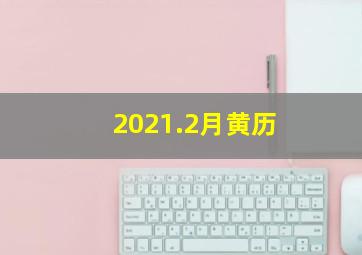 2021.2月黄历